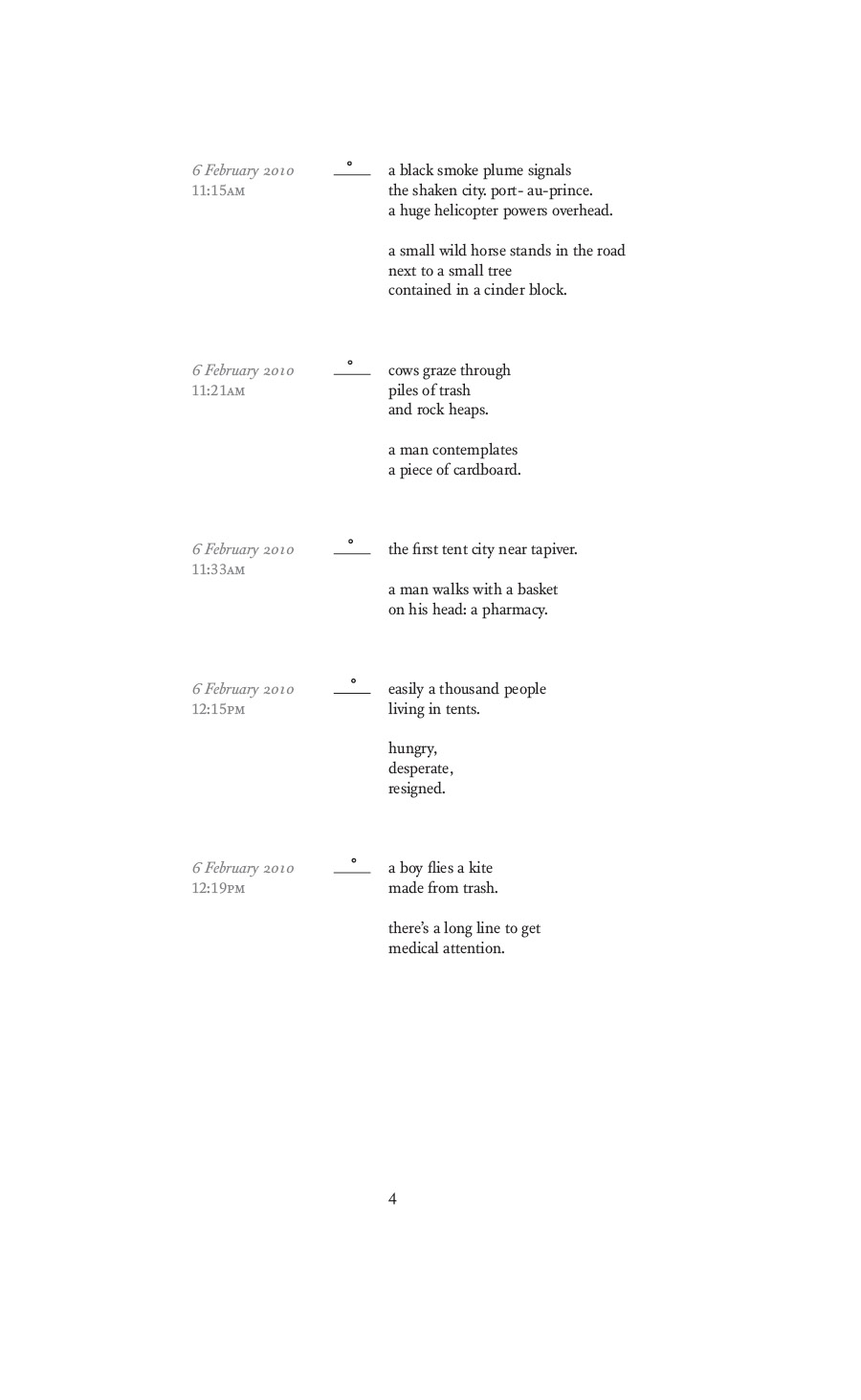 6 February 2010
11:15AM

a black smoke plume signals
the shaken city. port- au-prince.
a huge helicopter powers overhead.

a small wild horse stands in the road
next to a small tree
contained in a cinder block.

6 February 2010
11:21AM

cows graze through
piles of trash
and rock heaps.

a man contemplates
a piece of cardboard.

6 February 2010
11:33AM

the first tent city near tapiver.

a man walks with a basket
on his head: a pharmacy.

6 February 2010
12:15PM

easily a thousand people
living in tents.

hungry,
desperate,
resigned.

6 February 2010
12:19PM

a boy flies a kite
made from trash.

there's a long line to get
medical attention.

4